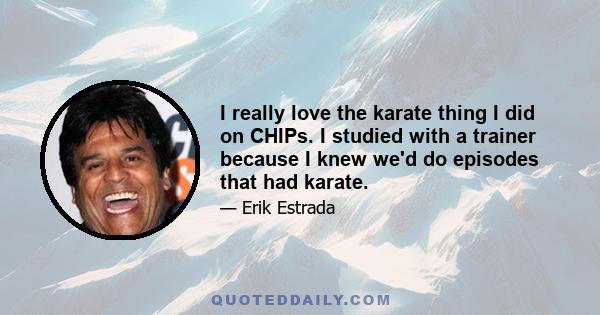 I really love the karate thing I did on CHIPs. I studied with a trainer because I knew we'd do episodes that had karate.

— Erik Estrada

QUOTEDDAILY.COM